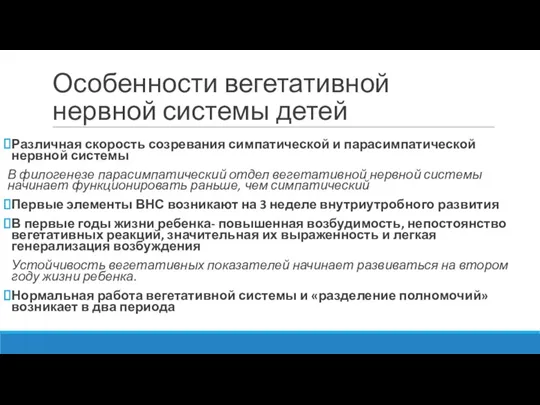 Особенности вегетативной нервной системы детей

Различная скорость созревания симпатической и парасимпатической нервной системы

В филогенезе парасимпатический отдел вегетативной нервной системы начинает функционировать раньше, чем симпатический

Первые элементы ВНС возникают на 3 неделе внутриутробного развития

В первые годы жизни ребенка- повышенная возбудимость, непостоянство вегетативных реакций, значительная их выраженность и легкая генерализация возбуждения

Устойчивость вегетативных показателей начинает развиваться на втором году жизни ребенка.

Нормальная работа вегетативной системы и «разделение полномочий» возникает в два периода